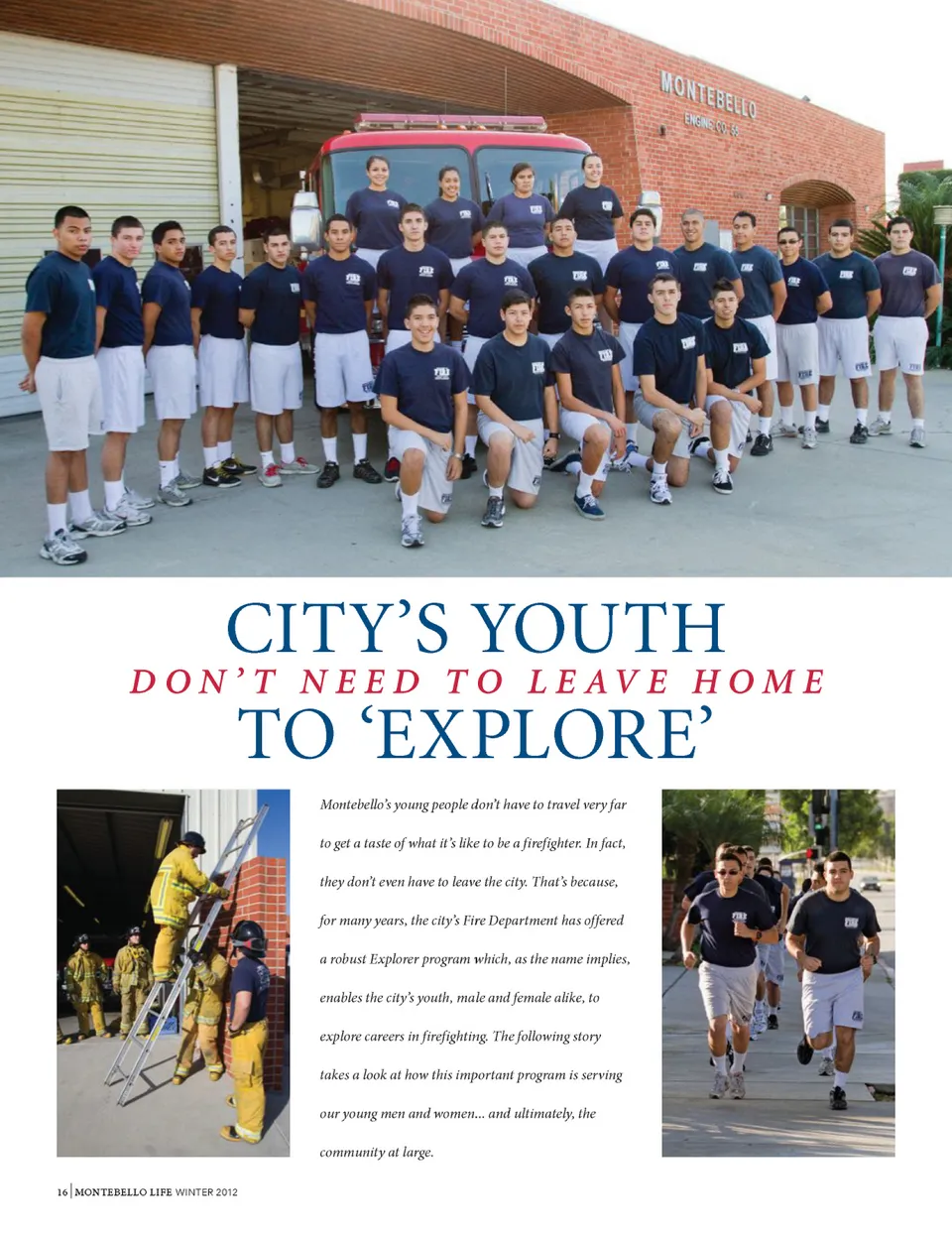 MONTEBELLO
ENGINE CO. 55

CITY'S YOUTH
DON'T NEED TO LEAVE HOME
TO 'EXPLORE'

Montebello's young people don't have to travel very far to get a taste of what it's like to be a firefighter. In fact, they don't even have to leave the city. That's because, for many years, the city's Fire Department has offered a robust Explorer program which, as the name implies, enables the city's youth, male and female alike, to explore careers in firefighting. The following story takes a look at how this important program is serving our young men and women... and ultimately, the community at large.

16 | MONTEBELLO LIFE WINTER 2012